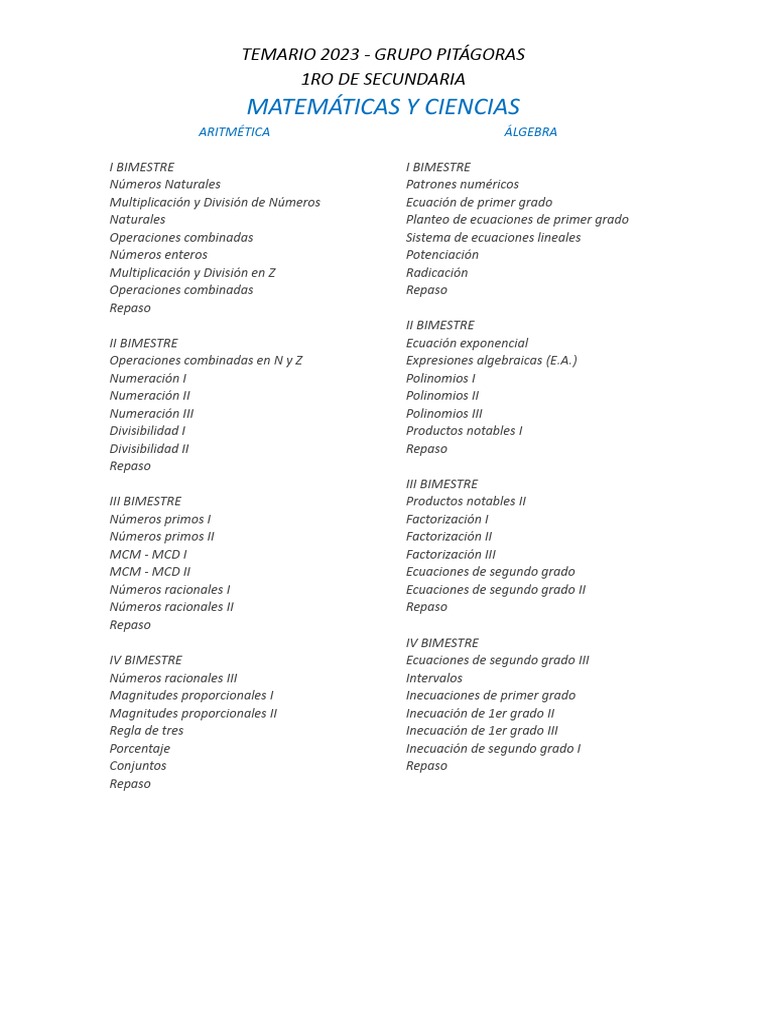 TEMARIO 2023 - GRUPO PITÁGORAS
1RO DE SECUNDARIA
MATEMÁTICAS Y CIENCIAS

ARITMÉTICA

I BIMESTRE
Números Naturales
Multiplicación y División de Números Naturales
Operaciones combinadas
Números enteros
Multiplicación y División en Z
Operaciones combinadas
Repaso

II BIMESTRE
Operaciones combinadas en N y Z
Numeración I
Numeración II
Numeración III
Divisibilidad I
Divisibilidad II
Repaso

III BIMESTRE
Números primos I
Números primos II
MCM - MCD I
MCM - MCD II
Números racionales I
Números racionales II
Repaso

IV BIMESTRE
Números racionales III
Magnitudes proporcionales I
Magnitudes proporcionales II
Regla de tres
Porcentaje
Conjuntos
Repaso

ÁLGEBRA

I BIMESTRE
Patrones numéricos
Ecuación de primer grado
Planteo de ecuaciones de primer grado
Sistema de ecuaciones lineales
Potenciación
Radicación
Repaso

II BIMESTRE
Ecuación exponencial
Expresiones algebraicas (E.A.)
Polinomios I
Polinomios II
Polinomios III
Productos notables I
Repaso

III BIMESTRE
Productos notables II
Factorización I
Factorización II
Factorización III
Ecuaciones de segundo grado
Ecuaciones de segundo grado II
Repaso

IV BIMESTRE
Ecuaciones de segundo grado III
Intervalos
Inecuaciones de primer grado
Inecuación de 1er grado II
Inecuación de 1er grado III
Inecuación de segundo grado I
Repaso